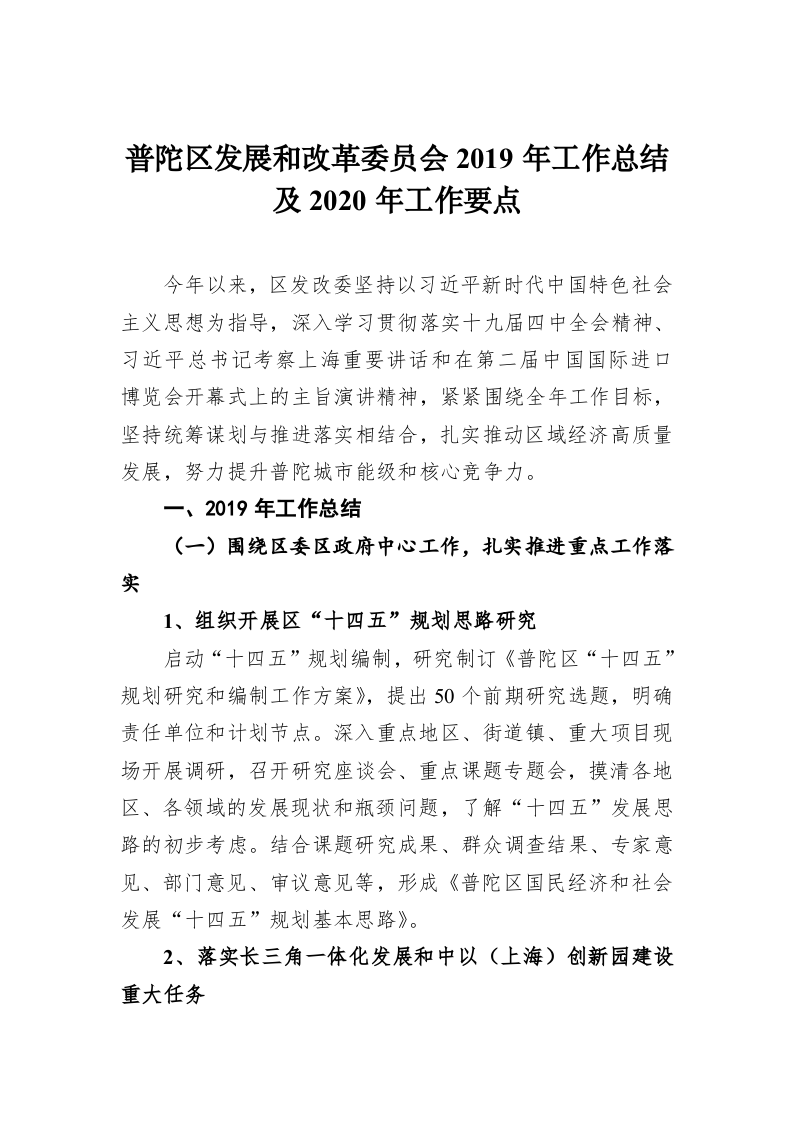 普陀区发展和改革委员会 2019 年工作总结及 2020 年工作要点

今年以来，区发改委坚持以习近平新时代中国特色社会主义思想为指导，深入学习贯彻落实十九届四中全会精神、习近平总书记考察上海重要讲话和在第二届中国国际进口博览会开幕式上的主旨演讲精神，紧紧围绕全年工作目标，坚持统筹谋划与推进落实相结合，扎实推动区域经济高质量发展，努力提升普陀城市能级和核心竞争力。

一、2019 年工作总结

（一）围绕区委区政府中心工作，扎实推进重点工作落实

1、组织开展区“十四五”规划思路研究

启动“十四五”规划编制，研究制订《普陀区“十四五”规划研究和编制工作方案》，提出 50 个前期研究选题，明确责任单位和计划节点。深入重点地区、街道镇、重大项目现场开展调研，召开研究座谈会、重点课题专题会，摸清各地区、各领域的发展现状和瓶颈问题，了解“十四五”发展思路的初步考虑。结合课题研究成果、群众调查结果、专家意见、部门意见、审议意见等，形成《普陀区国民经济和社会发展“十四五”规划基本思路》。

2、落实长三角一体化发展和中以（上海）创新园建设重大任务